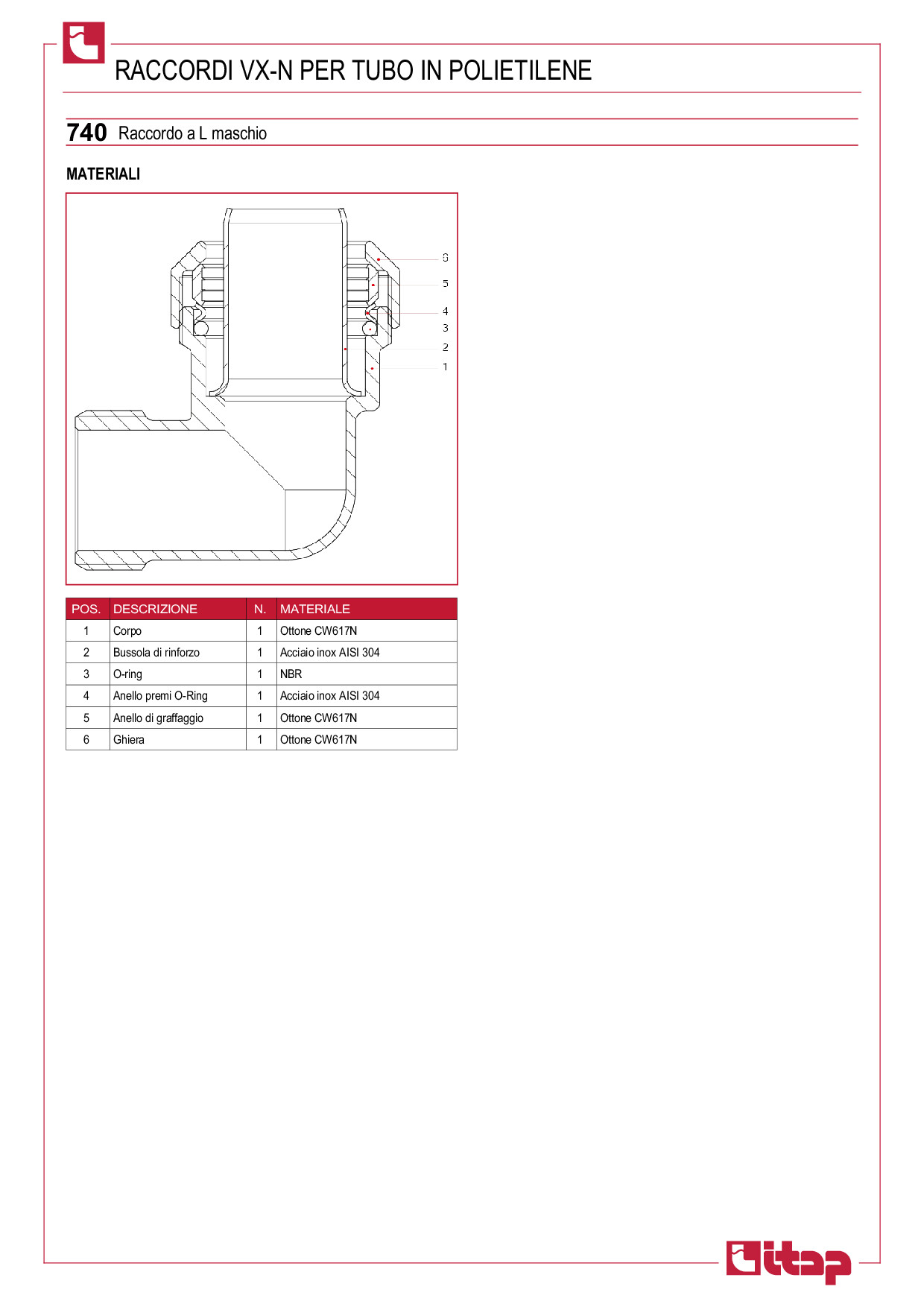 RACCORDI VX-N PER TUBO IN POLIETILENE

740 Raccordo a L maschio

MATERIALI

6
5
4
3
2
1

| POS. | DESCRIZIONE | N. | MATERIALE |
|---|---|---|---|
| 1 | Corpo | 1 | Ottone CW617N |
| 2 | Bussola di rinforzo | 1 | Acciaio inox AISI 304 |
| 3 | O-ring | 1 | NBR |
| 4 | Anello premi O-Ring | 1 | Acciaio inox AISI 304 |
| 5 | Anello di graffaggio | 1 | Ottone CW617N |
| 6 | Ghiera | 1 | Ottone CW617N |

itap